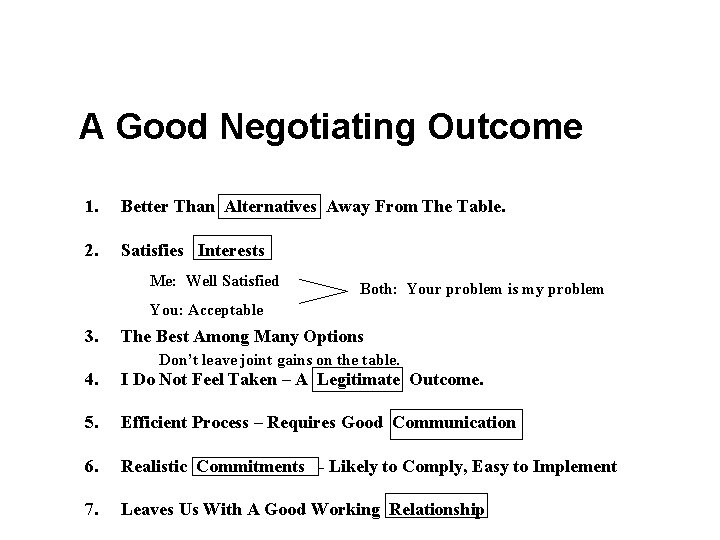 A Good Negotiating Outcome

1. Better Than Alternatives Away From The Table.

2. Satisfies Interests

Me: Well Satisfied

You: Acceptable

Both: Your problem is my problem

3. The Best Among Many Options

Don't leave joint gains on the table.

4. I Do Not Feel Taken – A Legitimate Outcome.

5. Efficient Process – Requires Good Communication

6. Realistic Commitments - Likely to Comply, Easy to Implement

7. Leaves Us With A Good Working Relationship